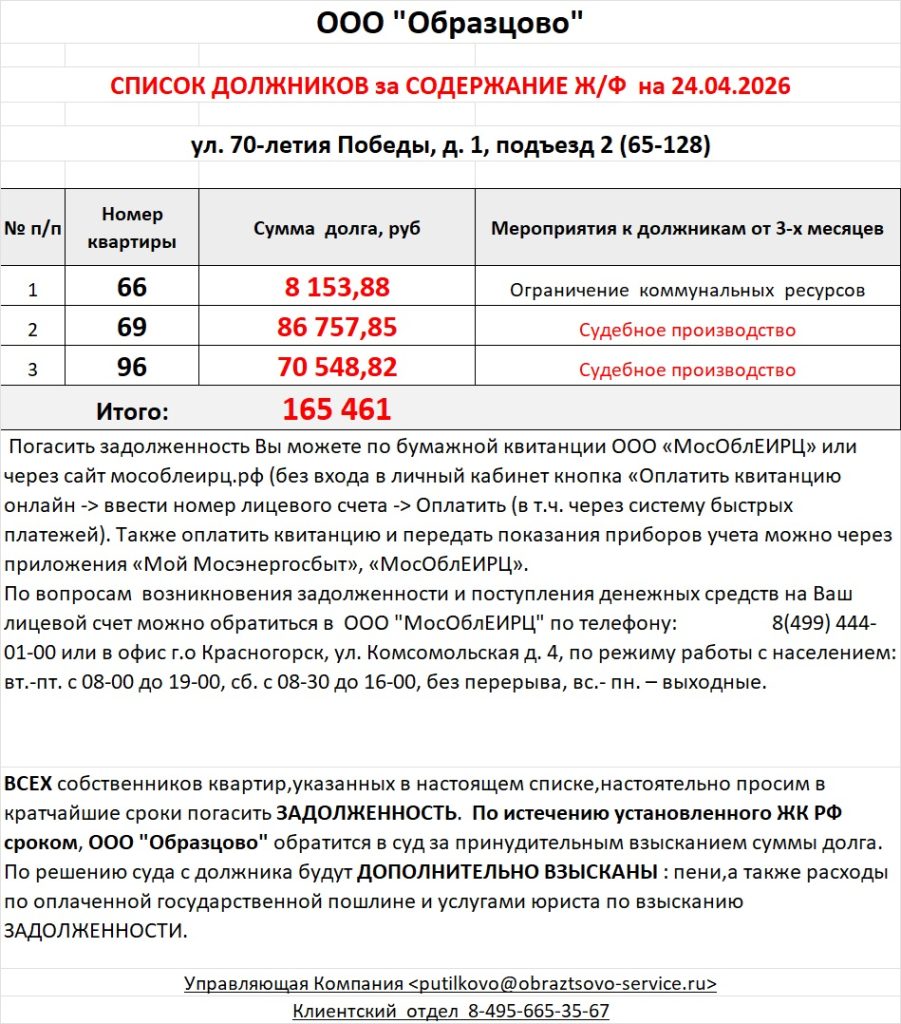 ООО "Образцово"

СПИСОК ДОЛЖНИКОВ за СОДЕРЖАНИЕ Ж/Ф на 24.04.2026

ул. 70-летия Победы, д. 1, подъезд 2 (65-128)

| № п/п | Номер квартиры | Сумма долга, руб | Мероприятия к должникам от 3-х месяцев |
|---|---|---|---|
| 1 | 66 | 8 153,88 | Ограничение коммунальных ресурсов |
| 2 | 69 | 86 757,85 | Судебное производство |
| 3 | 96 | 70 548,82 | Судебное производство |
| Итого: | | 165 461 | |

Погасить задолженность Вы можете по бумажной квитанции ООО «МосОблЕИРЦ» или через сайт мособлеирц.рф (без входа в личный кабинет кнопка «Оплатить квитанцию онлайн -> ввести номер лицевого счета -> Оплатить (в т.ч. через систему быстрых платежей). Также оплатить квитанцию и передать показания приборов учета можно через приложения «Мой Мосэнергосбыт», «МосОблЕИРЦ».
По вопросам возникновения задолженности и поступления денежных средств на Ваш лицевой счет можно обратиться в ООО "МосОблЕИРЦ" по телефону: 8(499) 444-01-00 или в офис г.о Красногорск, ул. Комсомольская д. 4, по режиму работы с населением: вт.-пт. с 08-00 до 19-00, сб. с 08-30 до 16-00, без перерыва, вс.- пн. – выходные.

ВСЕХ собственников квартир,указанных в настоящем списке,настоятельно просим в кратчайшие сроки погасить ЗАДОЛЖЕННОСТЬ. По истечению установленного ЖК РФ сроком, ООО "Образцово" обратится в суд за принудительным взысканием суммы долга. По решению суда с должника будут ДОПОЛНИТЕЛЬНО ВЗЫСКАНЫ : пени,а также расходы по оплаченной государственной пошлине и услугами юриста по взысканию ЗАДОЛЖЕННОСТИ.

Управляющая Компания <putilkovo@obraztsovo-service.ru>
Клиентский отдел 8-495-665-35-67